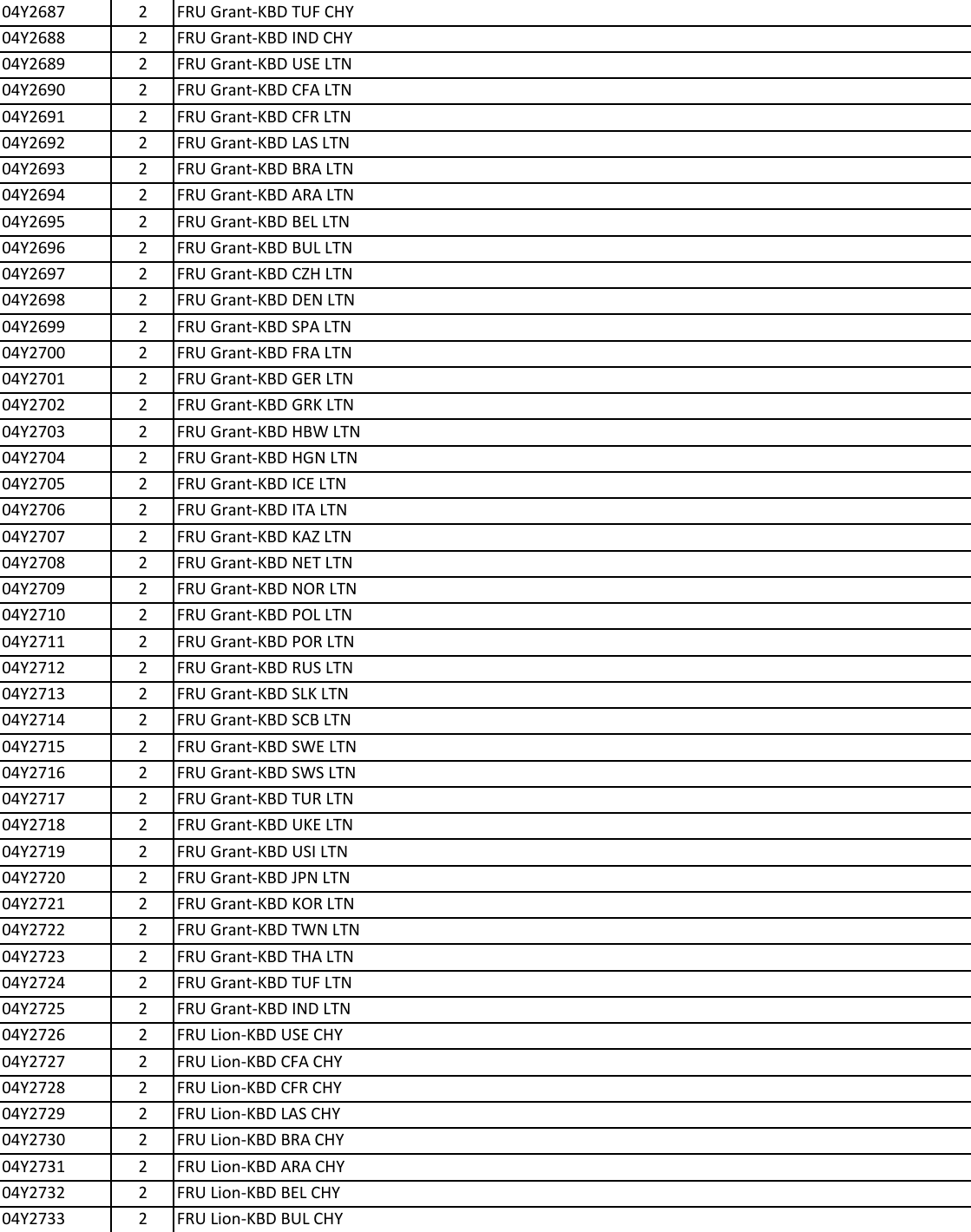 | 04Y2687 | 2 | FRU Grant-KBD TUF CHY |
|---|---|---|
| 04Y2688 | 2 | FRU Grant-KBD IND CHY |
| 04Y2689 | 2 | FRU Grant-KBD USE LTN |
| 04Y2690 | 2 | FRU Grant-KBD CFA LTN |
| 04Y2691 | 2 | FRU Grant-KBD CFR LTN |
| 04Y2692 | 2 | FRU Grant-KBD LAS LTN |
| 04Y2693 | 2 | FRU Grant-KBD BRA LTN |
| 04Y2694 | 2 | FRU Grant-KBD ARA LTN |
| 04Y2695 | 2 | FRU Grant-KBD BEL LTN |
| 04Y2696 | 2 | FRU Grant-KBD BUL LTN |
| 04Y2697 | 2 | FRU Grant-KBD CZH LTN |
| 04Y2698 | 2 | FRU Grant-KBD DEN LTN |
| 04Y2699 | 2 | FRU Grant-KBD SPA LTN |
| 04Y2700 | 2 | FRU Grant-KBD FRA LTN |
| 04Y2701 | 2 | FRU Grant-KBD GER LTN |
| 04Y2702 | 2 | FRU Grant-KBD GRK LTN |
| 04Y2703 | 2 | FRU Grant-KBD HBW LTN |
| 04Y2704 | 2 | FRU Grant-KBD HGN LTN |
| 04Y2705 | 2 | FRU Grant-KBD ICE LTN |
| 04Y2706 | 2 | FRU Grant-KBD ITA LTN |
| 04Y2707 | 2 | FRU Grant-KBD KAZ LTN |
| 04Y2708 | 2 | FRU Grant-KBD NET LTN |
| 04Y2709 | 2 | FRU Grant-KBD NOR LTN |
| 04Y2710 | 2 | FRU Grant-KBD POL LTN |
| 04Y2711 | 2 | FRU Grant-KBD POR LTN |
| 04Y2712 | 2 | FRU Grant-KBD RUS LTN |
| 04Y2713 | 2 | FRU Grant-KBD SLK LTN |
| 04Y2714 | 2 | FRU Grant-KBD SCB LTN |
| 04Y2715 | 2 | FRU Grant-KBD SWE LTN |
| 04Y2716 | 2 | FRU Grant-KBD SWS LTN |
| 04Y2717 | 2 | FRU Grant-KBD TUR LTN |
| 04Y2718 | 2 | FRU Grant-KBD UKE LTN |
| 04Y2719 | 2 | FRU Grant-KBD USI LTN |
| 04Y2720 | 2 | FRU Grant-KBD JPN LTN |
| 04Y2721 | 2 | FRU Grant-KBD KOR LTN |
| 04Y2722 | 2 | FRU Grant-KBD TWN LTN |
| 04Y2723 | 2 | FRU Grant-KBD THA LTN |
| 04Y2724 | 2 | FRU Grant-KBD TUF LTN |
| 04Y2725 | 2 | FRU Grant-KBD IND LTN |
| 04Y2726 | 2 | FRU Lion-KBD USE CHY |
| 04Y2727 | 2 | FRU Lion-KBD CFA CHY |
| 04Y2728 | 2 | FRU Lion-KBD CFR CHY |
| 04Y2729 | 2 | FRU Lion-KBD LAS CHY |
| 04Y2730 | 2 | FRU Lion-KBD BRA CHY |
| 04Y2731 | 2 | FRU Lion-KBD ARA CHY |
| 04Y2732 | 2 | FRU Lion-KBD BEL CHY |
| 04Y2733 | 2 | FRU Lion-KBD BUL CHY |